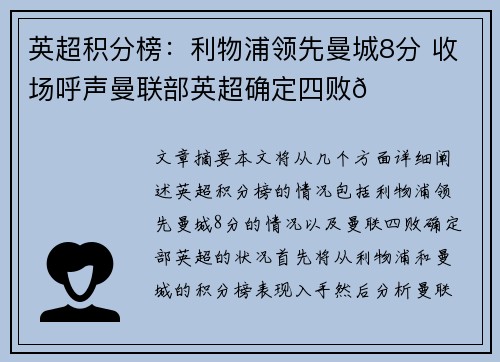 英超积分榜：利物浦领先曼城8分 收场呼声曼联部英超确定四败ð

文章摘要本文将从几个方面详细阐述英超积分榜的情况包括利物浦领先曼城8分的情况以及曼联四败确定部英超的状况首先将从利物浦和曼城的积分榜表现入手然后分析曼联